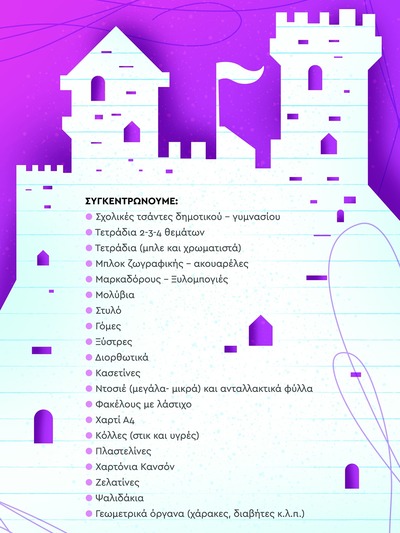 ΣΥΓΚΕΝΤΡΩΝΟΥΜΕ:
Σχολικές τσάντες δημοτικού – γυμνασίου
Τετράδια 2-3-4 θεμάτων
Τετράδια (μπλε και χρωματιστά)
Μπλοκ ζωγραφικής – ακουαρέλες
Μαρκαδόρους – Ξυλομπογιές
Μολύβια
Στυλό
Γόμες
Ξύστρες
Διορθωτικά
Κασετίνες
Ντοσιέ (μεγάλα- μικρά) και ανταλλακτικά φύλλα
Φακέλους με λάστιχο
Χαρτί Α4
Κόλλες (στικ και υγρές)
Πλαστελίνες
Χαρτόνια Κανσόν
Ζελατίνες
Ψαλιδάκια
Γεωμετρικά όργανα (χάρακες, διαβήτες κ.λ.π.)